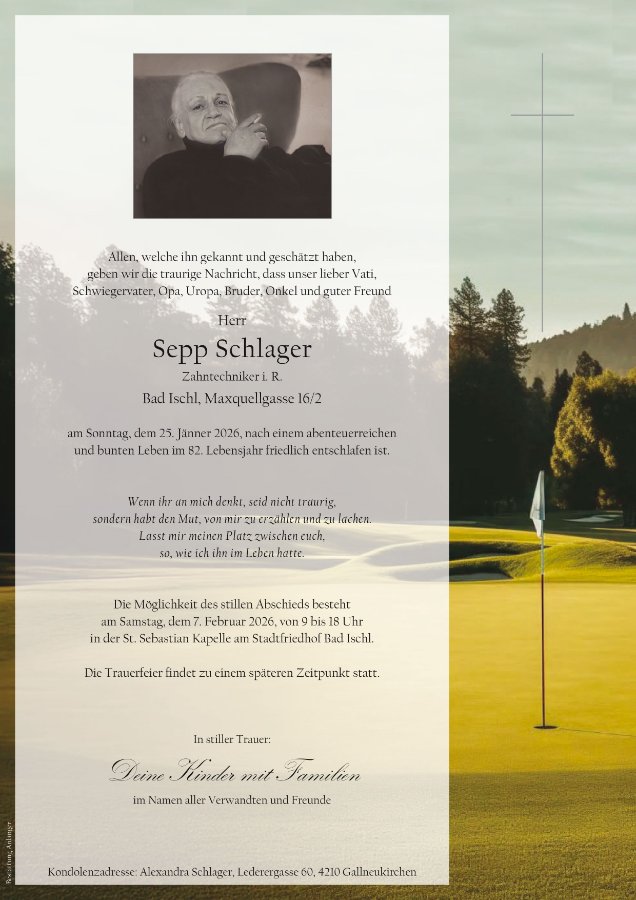 Allen, welche ihn gekannt und geschätzt haben, geben wir die traurige Nachricht, dass unser lieber Vati, Schwiegervater, Opa, Uropa, Bruder, Onkel und guter Freund

Herr

Sepp Schlager

Zahntechniker i. R.

Bad Ischl, Maxquellgasse 16/2

am Sonntag, dem 25. Jänner 2026, nach einem abenteuerreichen und bunten Leben im 82. Lebensjahr friedlich entschlafen ist.

Wenn ihr an mich denkt, seid nicht traurig,
sondern habt den Mut, von mir zu erzählen und zu lachen.
Lasst mir meinen Platz zwischen euch,
so, wie ich ihn im Leben hatte.

Die Möglichkeit des stillen Abschieds besteht am Samstag, dem 7. Februar 2026, von 9 bis 18 Uhr in der St. Sebastian Kapelle am Stadtfriedhof Bad Ischl.

Die Trauerfeier findet zu einem späteren Zeitpunkt statt.

In stiller Trauer:

Deine Kinder mit Familien

im Namen aller Verwandten und Freunde

Kondolenzadresse: Alexandra Schlager, Lederergasse 60, 4210 Gallneukirchen

Bestattung Anlanger